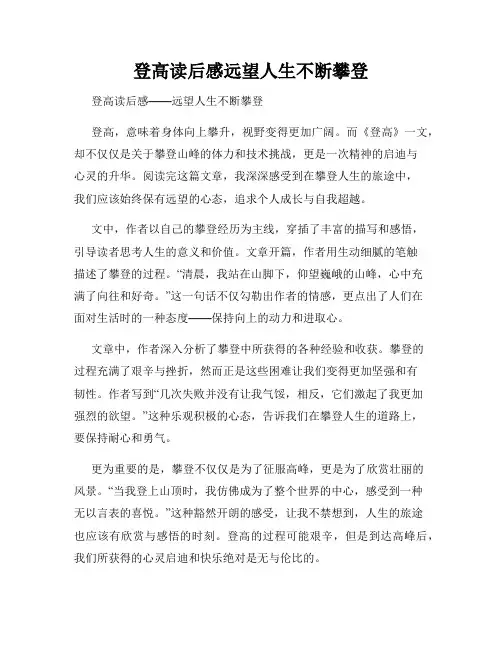 登高读后感远望人生不断攀登

登高读后感——远望人生不断攀登

登高，意味着身体向上攀升，视野变得更加广阔。而《登高》一文，却不仅仅是关于攀登山峰的体力和技术挑战，更是一次精神的启迪与心灵的升华。阅读完这篇文章，我深深感受到在攀登人生的旅途中，我们应该始终保有远望的心态，追求个人成长与自我超越。

文中，作者以自己的攀登经历为主线，穿插了丰富的描写和感悟，引导读者思考人生的意义和价值。文章开篇，作者用生动细腻的笔触描述了攀登的过程。“清晨，我站在山脚下，仰望巍峨的山峰，心中充满了向往和好奇。”这一句话不仅勾勒出作者的情感，更点出了人们在面对生活时的一种态度——保持向上的动力和进取心。

文章中，作者深入分析了攀登中所获得的各种经验和收获。攀登的过程充满了艰辛与挫折，然而正是这些困难让我们变得更加坚强和有韧性。作者写到“几次失败并没有让我气馁，相反，它们激起了我更加强烈的欲望。”这种乐观积极的心态，告诉我们在攀登人生的道路上，要保持耐心和勇气。

更为重要的是，攀登不仅仅是为了征服高峰，更是为了欣赏壮丽的风景。“当我登上山顶时，我仿佛成为了整个世界的中心，感受到一种无以言表的喜悦。”这种豁然开朗的感受，让我不禁想到，人生的旅途也应该有欣赏与感悟的时刻。登高的过程可能艰辛，但是到达高峰后，我们所获得的心灵启迪和快乐绝对是无与伦比的。